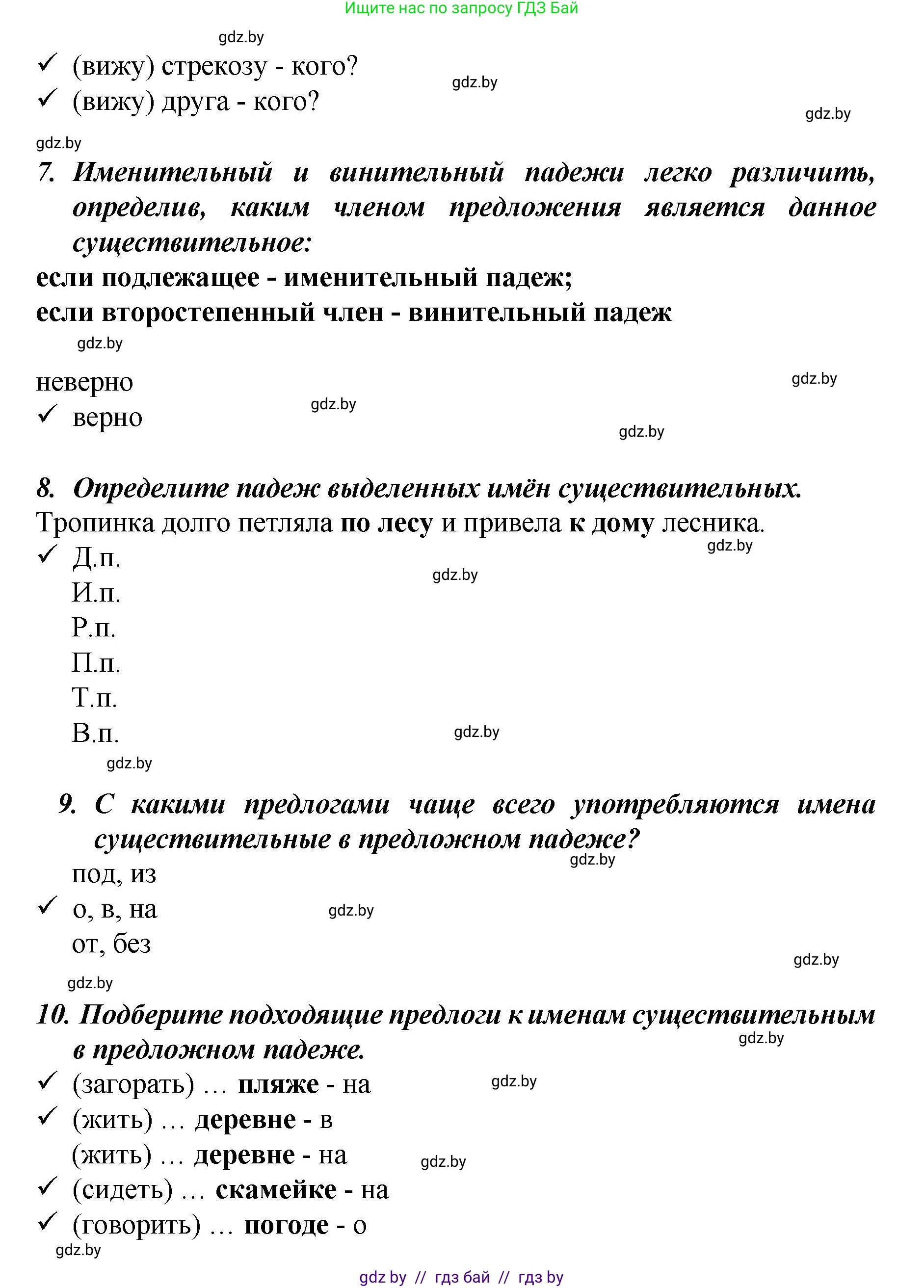 Ищите нас по запросу ГДЗ Бай

gdz.by

✓ (вижу) стрекозу - кого?

gdz.by

✓ (вижу) друга - кого?

gdz.by

gdz.by

7. Именительный и винительный падежи легко различить, определив, каким членом предложения является данное существительное:

если подлежащее - именительный падеж;

если второстепенный член - винительный падеж

gdz.by

неверно

gdz.by

✓ верно

gdz.by

gdz.by

8. Определите падеж выделенных имён существительных.

Тропинка долго петляла по лесу и привела к дому лесника.

gdz.by

✓ Д.п.

gdz.by

И.п.

Р.п.

П.п.

Т.п.

В.п.

gdz.by

gdz.by

9. С какими предлогами чаще всего употребляются имена существительные в предложном падеже?

gdz.by

под, из

✓ о, в, на

gdz.by

от, без

gdz.by

gdz.by

10. Подберите подходящие предлоги к именам существительным в предложном падеже.

gdz.by

✓ (загорать) … пляже - на

gdz.by

✓ (жить) … деревне - в

(жить) … деревне - на

gdz.by

✓ (сидеть) … скамейке - на

✓ (говорить) … погоде - о

gdz.by

gdz by // гдз бай // гдз by